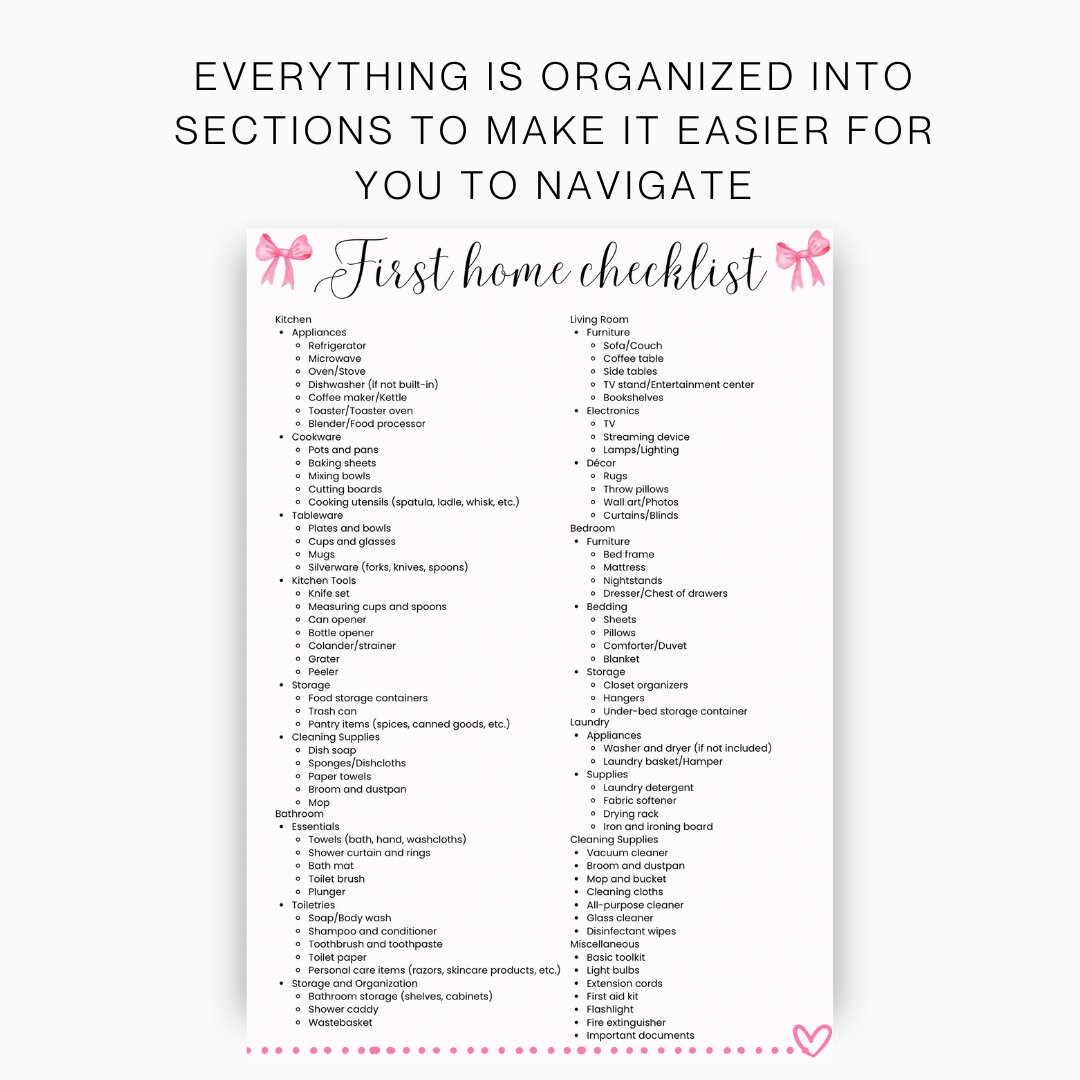 EVERYTHING IS ORGANIZED INTO SECTIONS TO MAKE IT EASIER FOR YOU TO NAVIGATE

First home checklist

Kitchen
- Appliances
  - Refrigerator
  - Microwave
  - Oven/Stove
  - Dishwasher (if not built-in)
  - Coffee maker/Kettle
  - Toaster/Toaster oven
  - Blender/Food processor
- Cookware
  - Pots and pans
  - Baking sheets
  - Mixing bowls
  - Cutting boards
  - Cooking utensils (spatula, ladle, whisk, etc.)
- Tableware
  - Plates and bowls
  - Cups and glasses
  - Mugs
  - Silverware (forks, knives, spoons)
- Kitchen Tools
  - Knife set
  - Measuring cups and spoons
  - Can opener
  - Bottle opener
  - Colander/strainer
  - Grater
  - Peeler
- Storage
  - Food storage containers
  - Trash can
  - Pantry items (spices, canned goods, etc.)
- Cleaning Supplies
  - Dish soap
  - Sponges/Dishcloths
  - Paper towels
  - Broom and dustpan
  - Mop

Bathroom
- Essentials
  - Towels (bath, hand, washcloths)
  - Shower curtain and rings
  - Bath mat
  - Toilet brush
  - Plunger
- Toiletries
  - Soap/Body wash
  - Shampoo and conditioner
  - Toothbrush and toothpaste
  - Toilet paper
  - Personal care items (razors, skincare products, etc.)
- Storage and Organization
  - Bathroom storage (shelves, cabinets)
  - Shower caddy
  - Wastebasket

Living Room
- Furniture
  - Sofa/Couch
  - Coffee table
  - Side tables
  - TV stand/Entertainment center
  - Bookshelves
- Electronics
  - TV
  - Streaming device
  - Lamps/Lighting
- Décor
  - Rugs
  - Throw pillows
  - Wall art/Photos
  - Curtains/Blinds

Bedroom
- Furniture
  - Bed frame
  - Mattress
  - Nightstands
  - Dresser/Chest of drawers
- Bedding
  - Sheets
  - Pillows
  - Comforter/Duvet
  - Blanket
- Storage
  - Closet organizers
  - Hangers
  - Under-bed storage container

Laundry
- Appliances
  - Washer and dryer (if not included)
  - Laundry basket/Hamper
- Supplies
  - Laundry detergent
  - Fabric softener
  - Drying rack
  - Iron and ironing board

Cleaning Supplies
- Vacuum cleaner
- Broom and dustpan
- Mop and bucket
- Cleaning cloths
- All-purpose cleaner
- Glass cleaner
- Disinfectant wipes

Miscellaneous
- Basic toolkit
- Light bulbs
- Extension cords
- First aid kit
- Flashlight
- Fire extinguisher
- Important documents